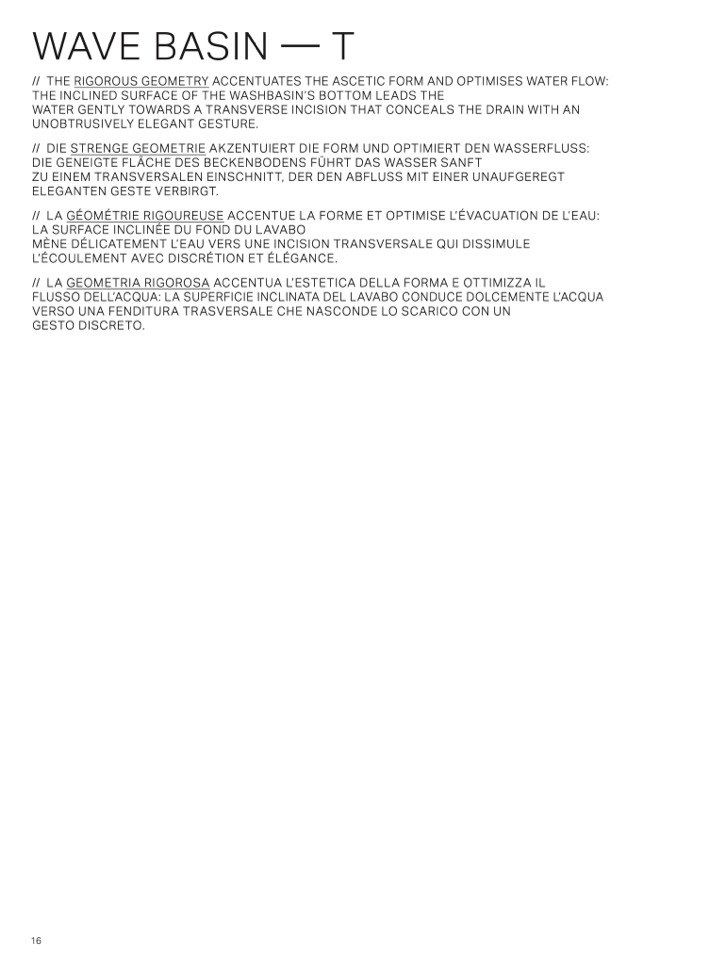 WAVE BASIN — T

// THE RIGOROUS GEOMETRY ACCENTUATES THE ASCETIC FORM AND OPTIMISES WATER FLOW: THE INCLINED SURFACE OF THE WASHBASIN'S BOTTOM LEADS THE WATER GENTLY TOWARDS A TRANSVERSE INCISION THAT CONCEALS THE DRAIN WITH AN UNOBTRUSIVELY ELEGANT GESTURE.

// DIE STRENGE GEOMETRIE AKZENTUIERT DIE FORM UND OPTIMIERT DEN WASSERFLUSS: DIE GENEIGTE FLÄCHE DES BECKENBODENS FÜHRT DAS WASSER SANFT ZU EINEM TRANSVERSALEN EINSCHNITT, DER DEN ABFLUSS MIT EINER UNAUFGEREGT ELEGANTEN GESTE VERBIRGT.

// LA GÉOMÉTRIE RIGOUREUSE ACCENTUE LA FORME ET OPTIMISE L'ÉVACUATION DE L'EAU: LA SURFACE INCLINÉE DU FOND DU LAVABO MÈNE DÉLICATEMENT L'EAU VERS UNE INCISION TRANSVERSALE QUI DISSIMULE L'ÉCOULEMENT AVEC DISCRÉTION ET ÉLÉGANCE.

// LA GEOMETRIA RIGOROSA ACCENTUA L'ESTETICA DELLA FORMA E OTTIMIZZA IL FLUSSO DELL'ACQUA: LA SUPERFICIE INCLINATA DEL LAVABO CONDUCE DOLCEMENTE L'ACQUA VERSO UNA FENDITURA TRASVERSALE CHE NASCONDE LO SCARICO CON UN GESTO DISCRETO.

16